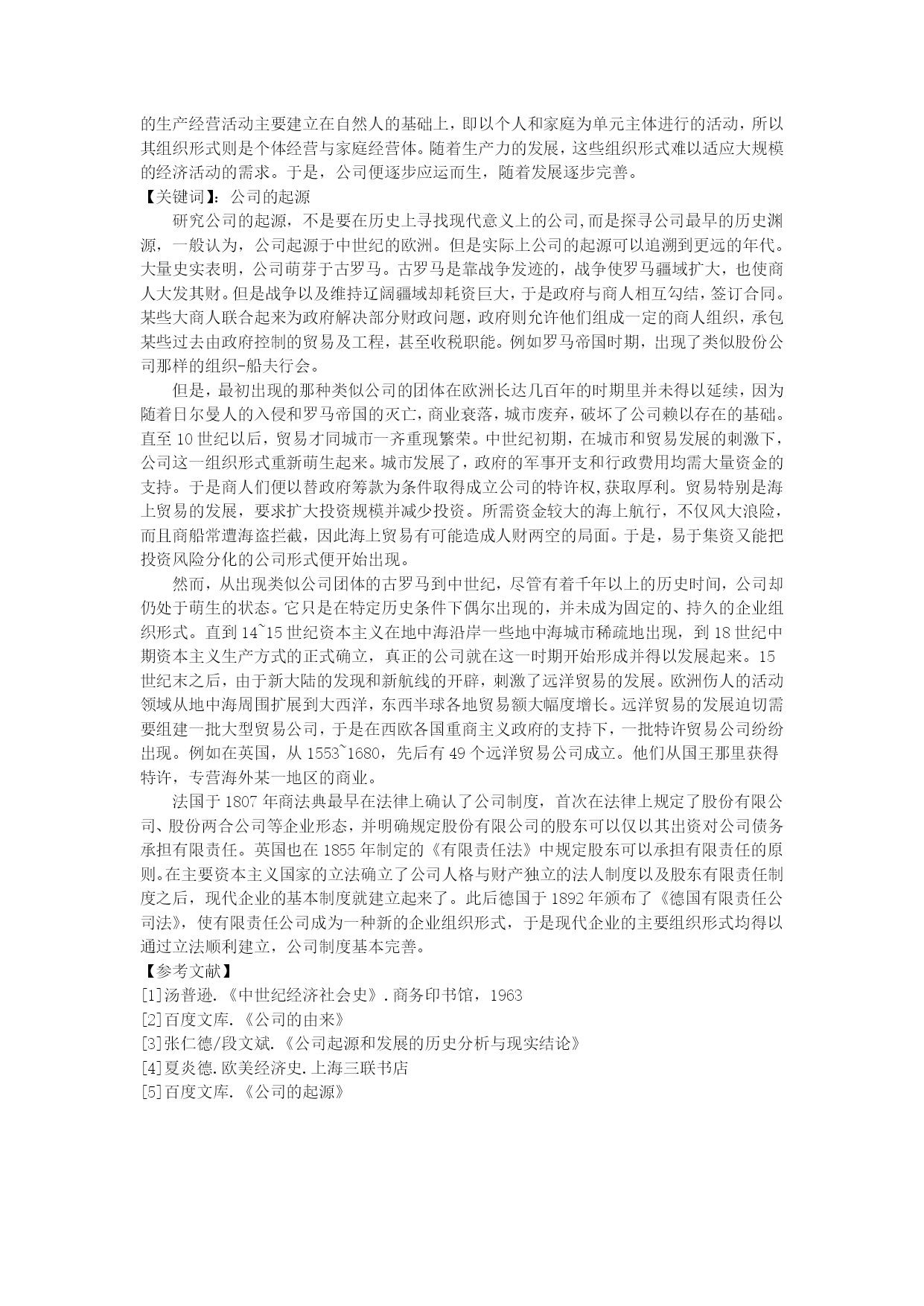 的生产经营活动主要建立在自然人的基础上，即以个人和家庭为单元主体进行的活动，所以其组织形式则是个体经营与家庭经营体。随着生产力的发展，这些组织形式难以适应大规模的经济活动的需求。于是，公司便逐步应运而生，随着发展逐步完善。
【关键词】：公司的起源

研究公司的起源，不是要在历史上寻找现代意义上的公司,而是探寻公司最早的历史渊源，一般认为，公司起源于中世纪的欧洲。但是实际上公司的起源可以追溯到更远的年代。大量史实表明，公司萌芽于古罗马。古罗马是靠战争发迹的，战争使罗马疆域扩大，也使商人大发其财。但是战争以及维持辽阔疆域却耗资巨大，于是政府与商人相互勾结，签订合同。某些大商人联合起来为政府解决部分财政问题，政府则允许他们组成一定的商人组织，承包某些过去由政府控制的贸易及工程，甚至收税职能。例如罗马帝国时期，出现了类似股份公司那样的组织-船夫行会。

但是，最初出现的那种类似公司的团体在欧洲长达几百年的时期里并未得以延续，因为随着日尔曼人的入侵和罗马帝国的灭亡，商业衰落，城市废弃，破坏了公司赖以存在的基础。直至 10 世纪以后，贸易才同城市一齐重现繁荣。中世纪初期，在城市和贸易发展的刺激下，公司这一组织形式重新萌生起来。城市发展了，政府的军事开支和行政费用均需大量资金的支持。于是商人们便以替政府筹款为条件取得成立公司的特许权,获取厚利。贸易特别是海上贸易的发展，要求扩大投资规模并减少投资。所需资金较大的海上航行，不仅风大浪险，而且商船常遭海盗拦截，因此海上贸易有可能造成人财两空的局面。于是，易于集资又能把投资风险分化的公司形式便开始出现。

然而，从出现类似公司团体的古罗马到中世纪，尽管有着千年以上的历史时间，公司却仍处于萌生的状态。它只是在特定历史条件下偶尔出现的，并未成为固定的、持久的企业组织形式。直到 14~15 世纪资本主义在地中海沿岸一些地中海城市稀疏地出现，到 18 世纪中期资本主义生产方式的正式确立，真正的公司就在这一时期开始形成并得以发展起来。15 世纪末之后，由于新大陆的发现和新航线的开辟，刺激了远洋贸易的发展。欧洲伤人的活动领域从地中海周围扩展到大西洋，东西半球各地贸易额大幅度增长。远洋贸易的发展迫切需要组建一批大型贸易公司，于是在西欧各国重商主义政府的支持下，一批特许贸易公司纷纷出现。例如在英国，从 1553~1680，先后有 49 个远洋贸易公司成立。他们从国王那里获得特许，专营海外某一地区的商业。

法国于 1807 年商法典最早在法律上确认了公司制度，首次在法律上规定了股份有限公司、股份两合公司等企业形态，并明确规定股份有限公司的股东可以仅以其出资对公司债务承担有限责任。英国也在 1855 年制定的《有限责任法》中规定股东可以承担有限责任的原则。在主要资本主义国家的立法确立了公司人格与财产独立的法人制度以及股东有限责任制度之后，现代企业的基本制度就建立起来了。此后德国于 1892 年颁布了《德国有限责任公司法》，使有限责任公司成为一种新的企业组织形式，于是现代企业的主要组织形式均得以通过立法顺利建立，公司制度基本完善。
【参考文献】
[1]汤普逊.《中世纪经济社会史》.商务印书馆，1963
[2]百度文库.《公司的由来》
[3]张仁德/段文斌.《公司起源和发展的历史分析与现实结论》
[4]夏炎德.欧美经济史.上海三联书店
[5]百度文库.《公司的起源》